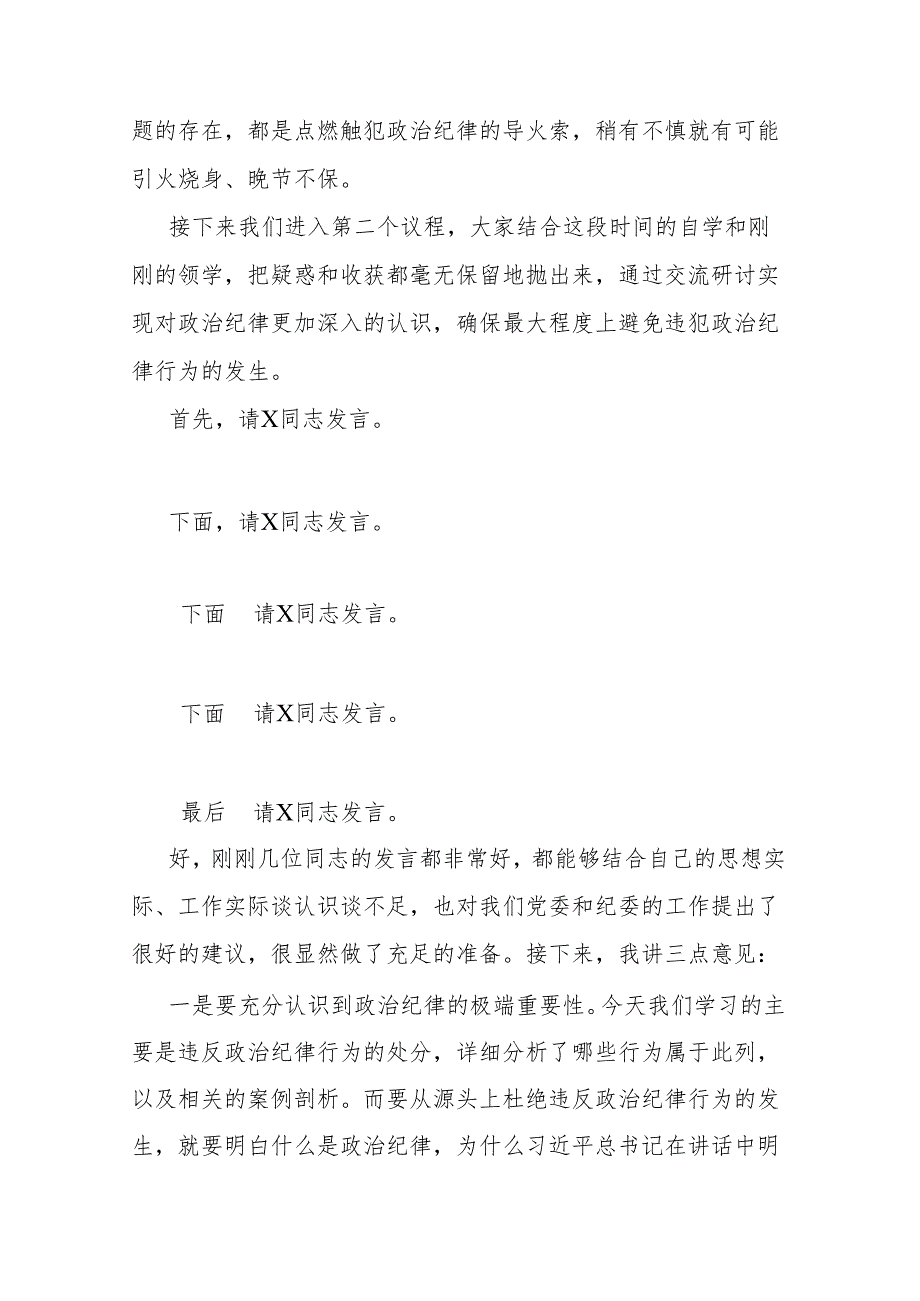 题的存在，都是点燃触犯政治纪律的导火索，稍有不慎就有可能引火烧身、晚节不保。

接下来我们进入第二个议程，大家结合这段时间的自学和刚刚的领学，把疑惑和收获都毫无保留地抛出来，通过交流研讨实现对政治纪律更加深入的认识，确保最大程度上避免违犯政治纪律行为的发生。

首先，请X同志发言。

下面，请X同志发言。

下面　请X同志发言。

下面　请X同志发言。

最后　请X同志发言。

好，刚刚几位同志的发言都非常好，都能够结合自己的思想实际、工作实际谈认识谈不足，也对我们党委和纪委的工作提出了很好的建议，很显然做了充足的准备。接下来，我讲三点意见：

一是要充分认识到政治纪律的极端重要性。今天我们学习的主要是违反政治纪律行为的处分，详细分析了哪些行为属于此列，以及相关的案例剖析。而要从源头上杜绝违反政治纪律行为的发生，就要明白什么是政治纪律，为什么习近平总书记在讲话中明